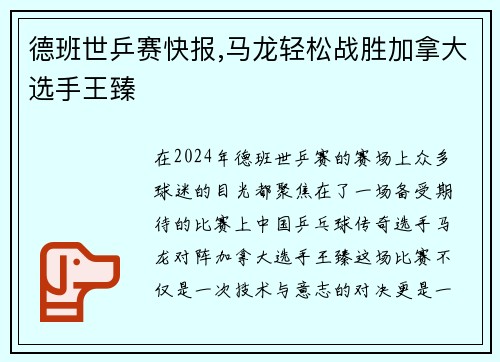 德班世乒赛快报,马龙轻松战胜加拿大选手王臻

在2024年德班世乒赛的赛场上众多球迷的目光都聚焦在了一场备受期待的比赛上中国乒乓球传奇选手马龙对阵加拿大选手王臻这场比赛不仅是一次技术与意志的对决更是一